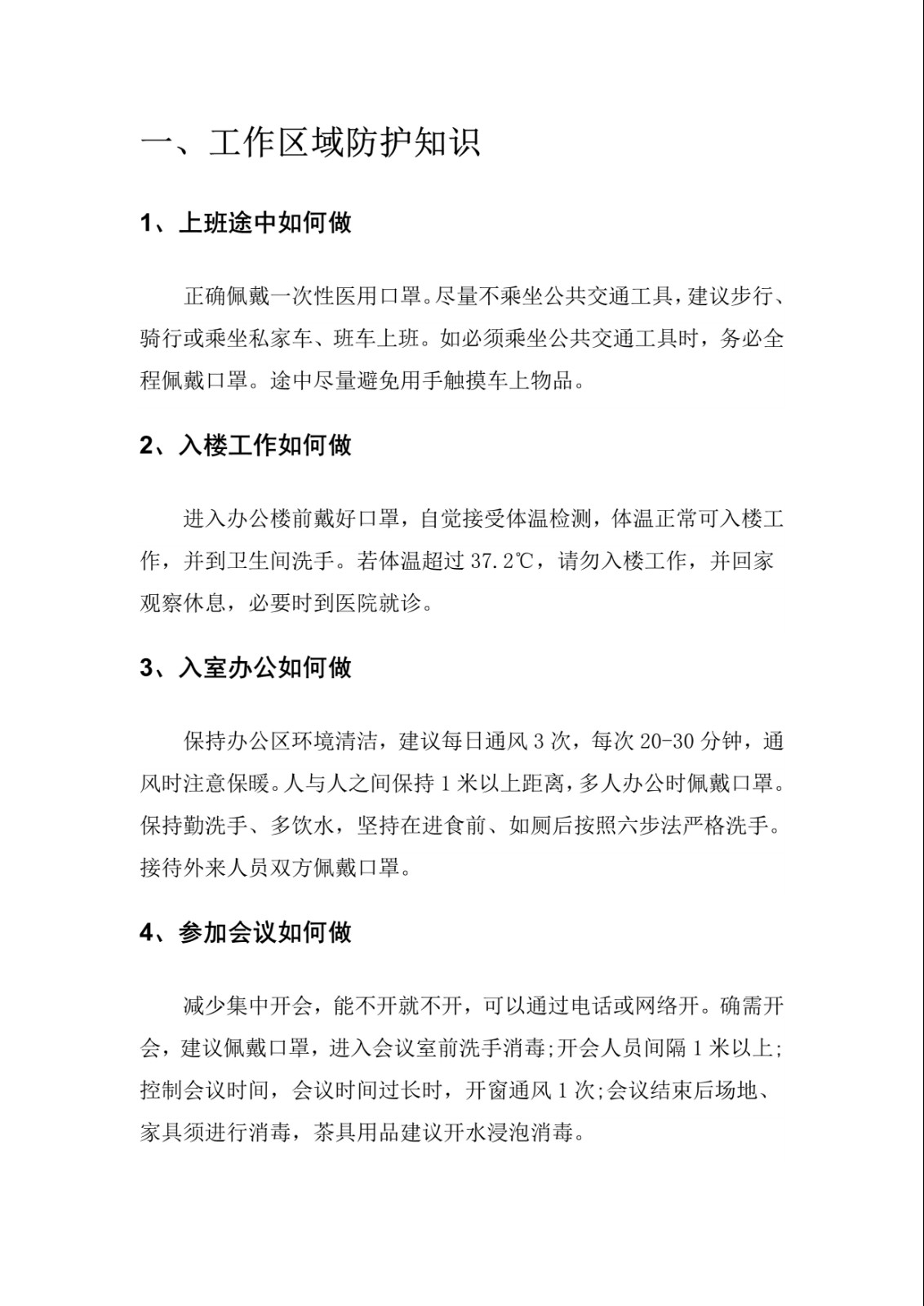 一、工作区域防护知识

1、上班途中如何做

正确佩戴一次性医用口罩。尽量不乘坐公共交通工具，建议步行、骑行或乘坐私家车、班车上班。如必须乘坐公共交通工具时，务必全程佩戴口罩。途中尽量避免用手触摸车上物品。

2、入楼工作如何做

进入办公楼前戴好口罩，自觉接受体温检测，体温正常可入楼工作，并到卫生间洗手。若体温超过37.2℃，请勿入楼工作，并回家观察休息，必要时到医院就诊。

3、入室办公如何做

保持办公区环境清洁，建议每日通风3次，每次20-30分钟，通风时注意保暖。人与人之间保持1米以上距离，多人办公时佩戴口罩。保持勤洗手、多饮水，坚持在进食前、如厕后按照六步法严格洗手。接待外来人员双方佩戴口罩。

4、参加会议如何做

减少集中开会，能不开就不开，可以通过电话或网络开。确需开会，建议佩戴口罩，进入会议室前洗手消毒;开会人员间隔1米以上;控制会议时间，会议时间过长时，开窗通风1次;会议结束后场地、家具须进行消毒，茶具用品建议开水浸泡消毒。